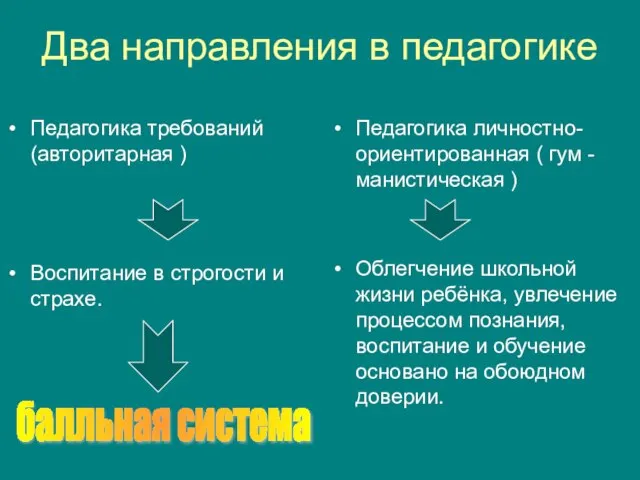 Два направления в педагогике

• Педагогика требований (авторитарная )

• Воспитание в строгости и страхе.

балльная система

• Педагогика личностно-ориентированная ( гум - манистическая )

• Облегчение школьной жизни ребёнка, увлечение процессом познания, воспитание и обучение основано на обоюдном доверии.